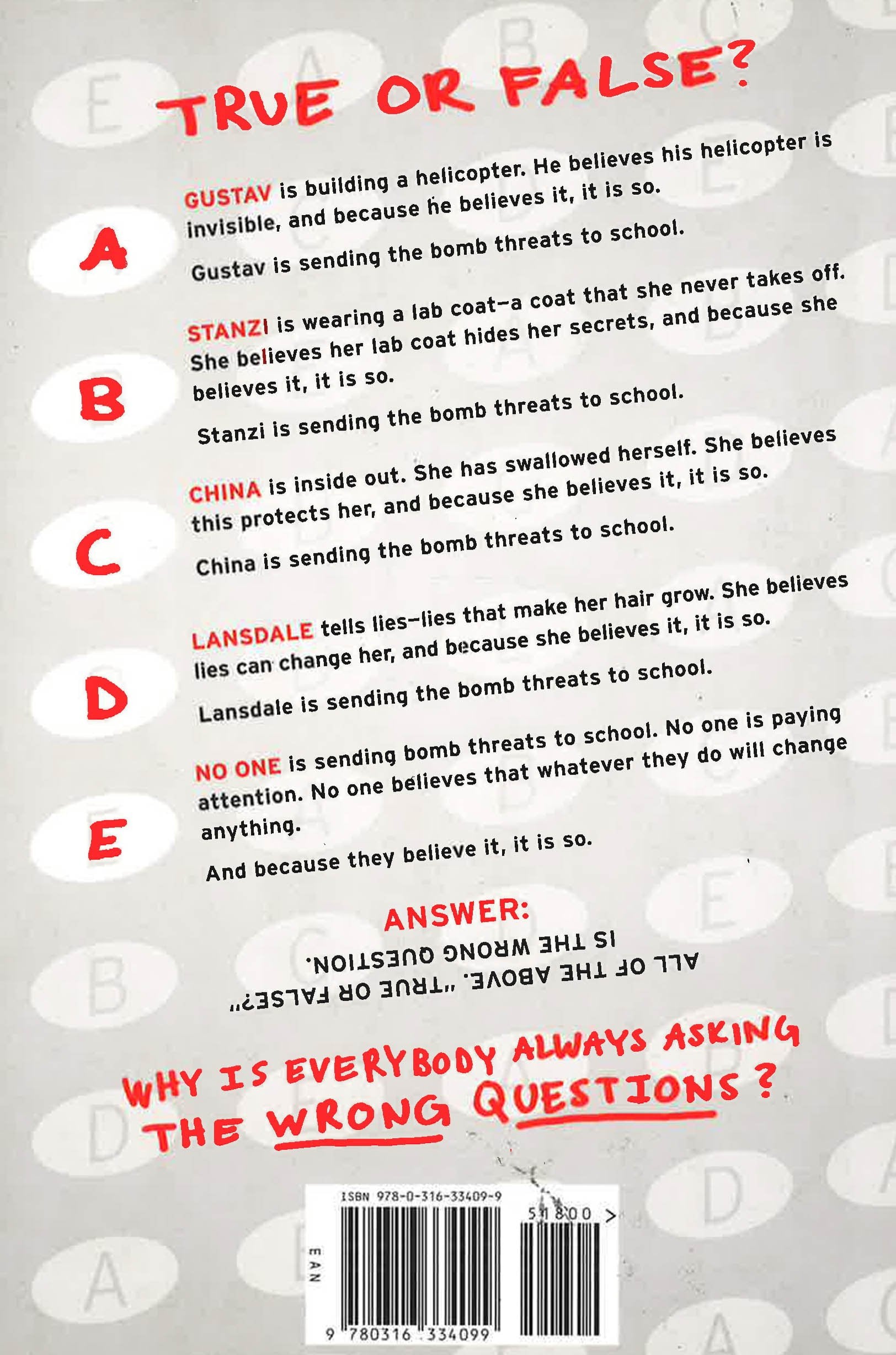 TRUE OR FALSE?

A

GUSTAV is building a helicopter. He believes his helicopter is invisible, and because he believes it, it is so.

Gustav is sending the bomb threats to school.

B

STANZI is wearing a lab coat—a coat that she never takes off. She believes her lab coat hides her secrets, and because she believes it, it is so.

Stanzi is sending the bomb threats to school.

C

CHINA is inside out. She has swallowed herself. She believes this protects her, and because she believes it, it is so.

China is sending the bomb threats to school.

D

LANSDALE tells lies—lies that make her hair grow. She believes lies can change her, and because she believes it, it is so.

Lansdale is sending the bomb threats to school.

E

NO ONE is sending bomb threats to school. No one is paying attention. No one believes that whatever they do will change anything.

And because they believe it, it is so.

ANSWER:

ALL OF THE ABOVE. "TRUE OR FALSE?" IS THE WRONG QUESTION.

WHY IS EVERYBODY ALWAYS ASKING THE WRONG QUESTIONS?

ISBN 978-0-316-33409-9

51800 >

EAN

9 780316 334099